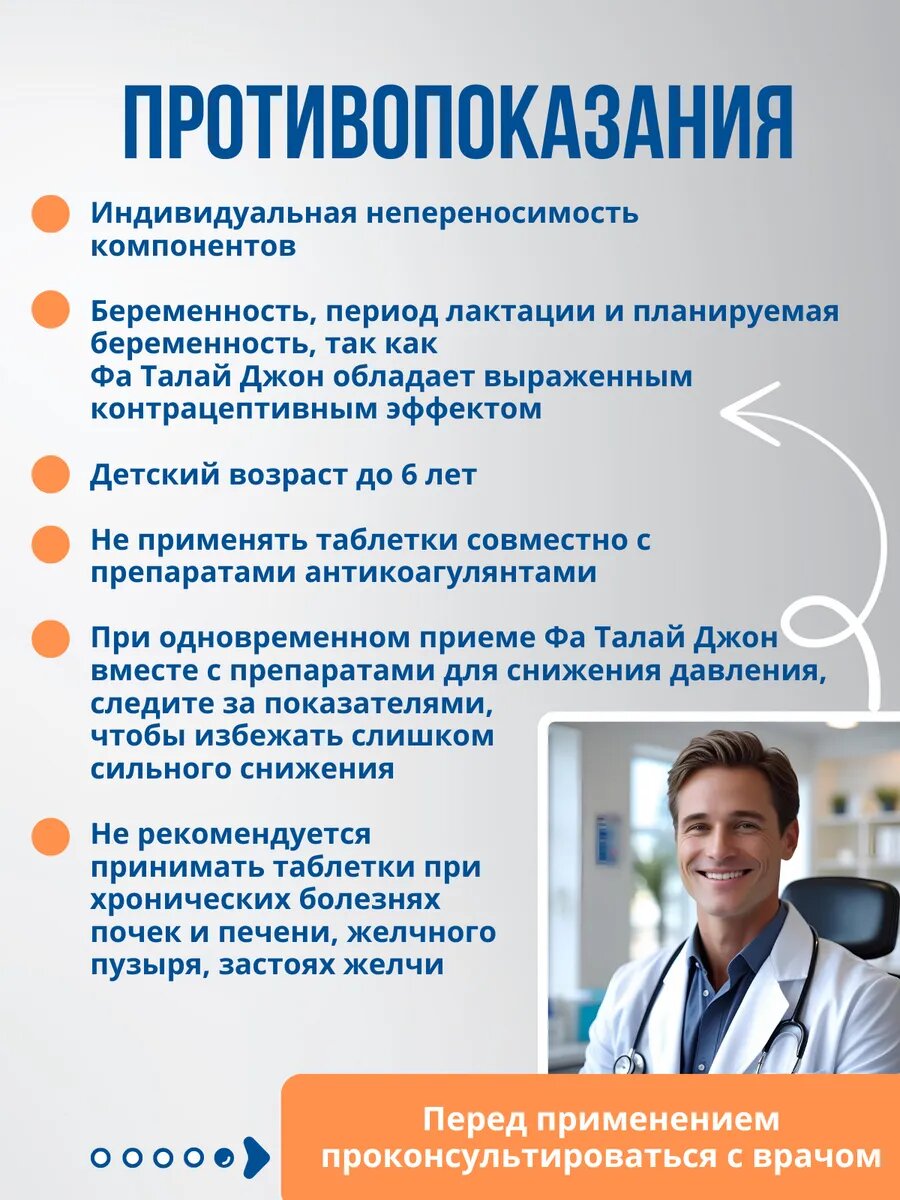 ПРОТИВОПОКАЗАНИЯ

Индивидуальная непереносимость компонентов

Беременность, период лактации и планируемая беременность, так как Фа Талай Джон обладает выраженным контрацептивным эффектом

Детский возраст до 6 лет

Не применять таблетки совместно с препаратами антикоагулянтами

При одновременном приеме Фа Талай Джон вместе с препаратами для снижения давления, следите за показателями, чтобы избежать слишком сильного снижения

Не рекомендуется принимать таблетки при хронических болезнях почек и печени, желчного пузыря, застоях желчи

Перед применением проконсультироваться с врачом